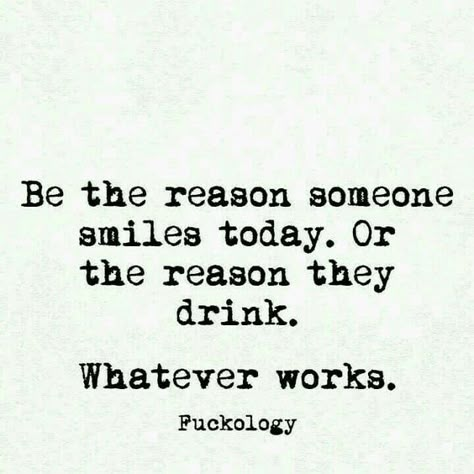 Be the reason someone smiles today. Or the reason they drink.

Whatever works.

Fuckology